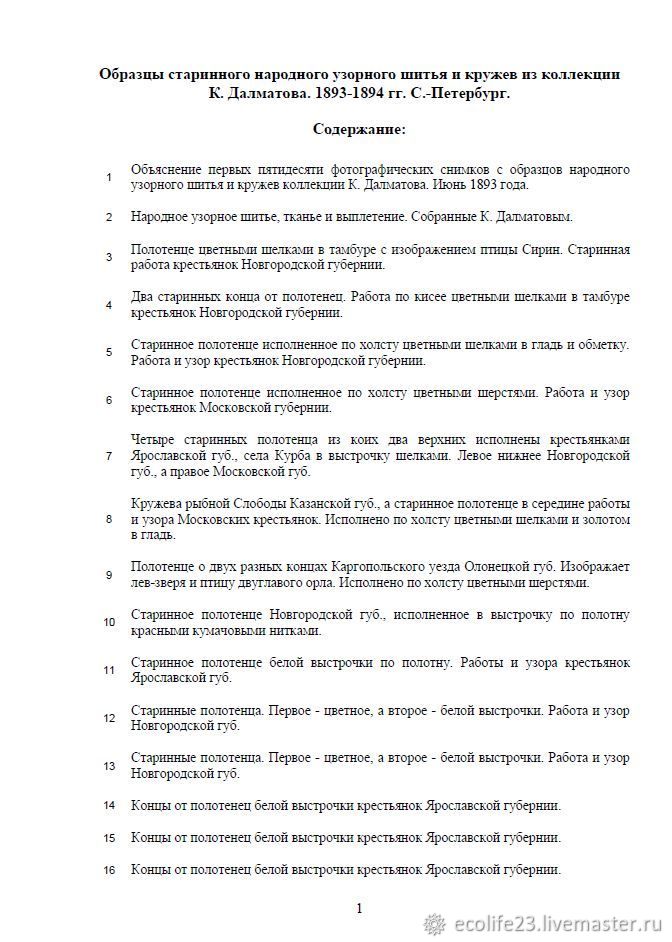 Образцы старинного народного узорного шитья и кружев из коллекции К. Далматова. 1893-1894 гг. С.-Петербург.

Содержание:

1 Объяснение первых пятидесяти фотографических снимков с образцов народного узорного шитья и кружев коллекции К. Далматова. Июнь 1893 года.

2 Народное узорное шитье, тканье и выплетение. Собранные К. Далматовым.

3 Полотенце цветными шелками в тамбуре с изображением птицы Сирин. Старинная работа крестьянок Новгородской губернии.

4 Два старинных конца от полотенец. Работа по кисее цветными шелками в тамбуре крестьянок Новгородской губернии.

5 Старинное полотенце исполненное по холсту цветными шелками в гладь и обметку. Работа и узор крестьянок Новгородской губернии.

6 Старинное полотенце исполненное по холсту цветными шерстями. Работа и узор крестьянок Московской губернии.

7 Четыре старинных полотенца из коих два верхних исполнены крестьянками Ярославской губ., села Курба в выстрочку шелками. Левое нижнее Новгородской губ., а правое Московской губ.

8 Кружева рыбной Слободы Казанской губ., а старинное полотенце в середине работы и узора Московских крестьянок. Исполнено по холсту цветными шелками и золотом в гладь.

9 Полотенце о двух разных концах Каргопольского уезда Олонецкой губ. Изображает лев-зверя и птицу двуглавого орла. Исполнено по холсту цветными шерстями.

10 Старинное полотенце Новгородской губ., исполненное в выстрочку по полотну красными кумачовыми нитками.

11 Старинное полотенце белой выстрочки по полотну. Работы и узора крестьянок Ярославской губ.

12 Старинные полотенца. Первое - цветное, а второе - белой выстрочки. Работа и узор Новгородской губ.

13 Старинные полотенца. Первое - цветное, а второе - белой выстрочки. Работа и узор Новгородской губ.

14 Концы от полотенец белой выстрочки крестьянок Ярославской губернии.

15 Концы от полотенец белой выстрочки крестьянок Ярославской губернии.

16 Концы от полотенец белой выстрочки крестьянок Ярославской губернии.

1

ecolife23.livemaster.ru